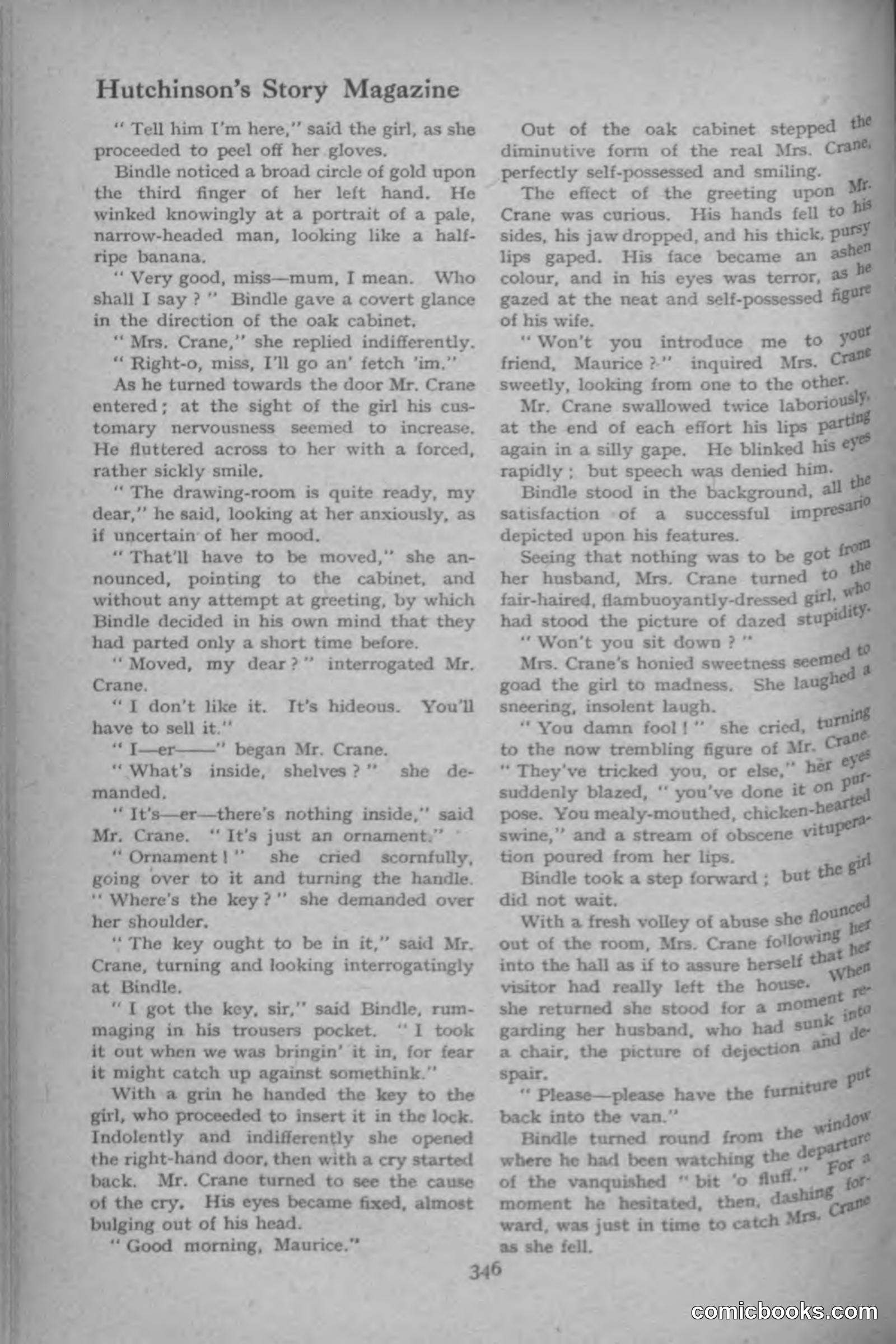 Hutchinson's Story Magazine

" Tell him I'm here," said the girl, as she proceeded to peel off her gloves.

Bindle noticed a broad circle of gold upon the third finger of her left hand. He winked knowingly at a portrait of a pale, narrow-headed man, looking like a half-ripe banana.

" Very good, miss—mum, I mean. Who shall I say ? " Bindle gave a covert glance in the direction of the oak cabinet.

" Mrs. Crane," she replied indifferently.

" Right-o, miss, I'll go an' fetch 'im."

As he turned towards the door Mr. Crane entered ; at the sight of the girl his customary nervousness seemed to increase. He fluttered across to her with a forced, rather sickly smile.

" The drawing-room is quite ready, my dear," he said, looking at her anxiously, as if uncertain of her mood.

" That'll have to be moved," she announced, pointing to the cabinet, and without any attempt at greeting, by which Bindle decided in his own mind that they had parted only a short time before.

" Moved, my dear ? " interrogated Mr. Crane.

" I don't like it. It's hideous. You'll have to sell it."

" I—er——" began Mr. Crane.

" What's inside, shelves ? " she demanded.

" It's—er—there's nothing inside," said Mr. Crane. " It's just an ornament."

" Ornament ! " she cried scornfully, going over to it and turning the handle. " Where's the key ? " she demanded over her shoulder.

" The key ought to be in it," said Mr. Crane, turning and looking interrogatingly at Bindle.

" I got the key, sir," said Bindle, rummaging in his trousers pocket. " I took it out when we was bringin' it in, for fear it might catch up against somethink."

With a grin he handed the key to the girl, who proceeded to insert it in the lock. Indolently and indifferently she opened the right-hand door, then with a cry started back. Mr. Crane turned to see the cause of the cry. His eyes became fixed, almost bulging out of his head.

" Good morning, Maurice."

Out of the oak cabinet stepped the diminutive form of the real Mrs. Crane, perfectly self-possessed and smiling.

The effect of the greeting upon Mr. Crane was curious. His hands fell to his sides, his jaw dropped, and his thick, pursy lips gaped. His face became an ashen colour, and in his eyes was terror, as he gazed at the neat and self-possessed figure of his wife.

" Won't you introduce me to your friend, Maurice ? " inquired Mrs. Crane sweetly, looking from one to the other.

Mr. Crane swallowed twice laboriously, at the end of each effort his lips parting again in a silly gape. He blinked his eyes rapidly ; but speech was denied him.

Bindle stood in the background, all the satisfaction of a successful impresario depicted upon his features.

Seeing that nothing was to be got from her husband, Mrs. Crane turned to the fair-haired, flambuoyantly-dressed girl, who had stood the picture of dazed stupidity.

" Won't you sit down ? "

Mrs. Crane's honied sweetness seemed to goad the girl to madness. She laughed a sneering, insolent laugh.

" You damn fool ! " she cried, turning to the now trembling figure of Mr. Crane. " They've tricked you, or else," her eyes suddenly blazed, " you've done it on purpose. You mealy-mouthed, chicken-hearted swine," and a stream of obscene vituperation poured from her lips.

Bindle took a step forward ; but the girl did not wait.

With a fresh volley of abuse she flounced out of the room, Mrs. Crane following her into the hall as if to assure herself that her visitor had really left the house. When she returned she stood for a moment regarding her husband, who had sunk into a chair, the picture of dejection and despair.

" Please—please have the furniture put back into the van."

Bindle turned round from the window where he had been watching the departure of the vanquished " bit 'o fluff." For a moment he hesitated, then, dashing forward, was just in time to catch Mrs. Crane as she fell.

346

comicbooks.com